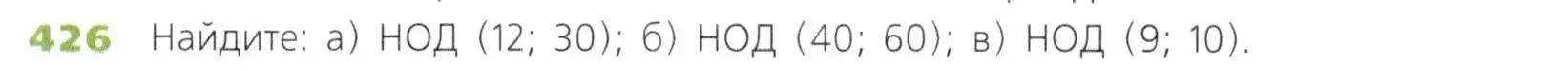 426 Найдите: а) НОД (12; 30); б) НОД (40; 60); в) НОД (9; 10).